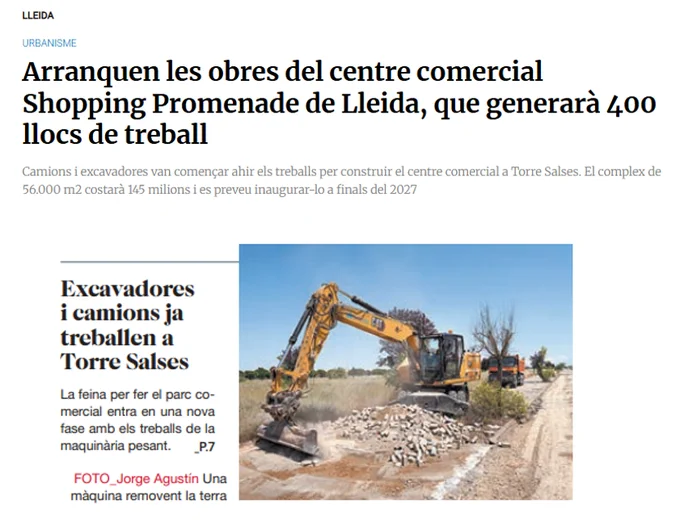 LLEIDA

URBANISME

Arranquen les obres del centre comercial Shopping Promenade de Lleida, que generarà 400 llocs de treball

Camions i excavadores van començar ahir els treballs per construir el centre comercial a Torre Salses. El complex de 56.000 m2 costarà 145 milions i es preveu inaugurar-lo a finals del 2027

Excavadores i camions ja treballen a Torre Salses

La feina per fer el parc comercial entra en una nova fase amb els treballs de la maquinària pesant. _P.7

FOTO_Jorge Agustín Una màquina removent la terra